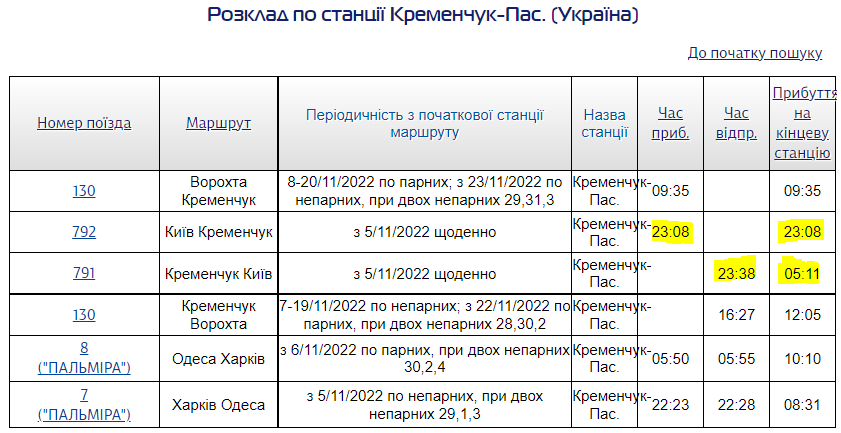 Розклад по станції Кременчук-Пас. (Україна)

До початку пошуку

| Номер поїзда | Маршрут | Періодичність з початкової станції маршруту | Назва станції | Час приб. | Час відпр. | Прибуття на кінцеву станцію |
|---|---|---|---|---|---|---|
| 130 | Ворохта Кременчук | 8-20/11/2022 по парних; з 23/11/2022 по непарних, при двох непарних 29,31,3 | Кременчук-Пас. | 09:35 | | 09:35 |
| 792 | Київ Кременчук | з 5/11/2022 щоденно | Кременчук-Пас. | 23:08 | | 23:08 |
| 791 | Кременчук Київ | з 5/11/2022 щоденно | Кременчук-Пас. | | 23:38 | 05:11 |
| 130 | Кременчук Ворохта | 7-19/11/2022 по непарних; з 22/11/2022 по парних, при двох непарних 28,30,2 | Кременчук-Пас. | | 16:27 | 12:05 |
| 8 ("ПАЛЬМІРА") | Одеса Харків | з 6/11/2022 по парних, при двох непарних 30,2,4 | Кременчук-Пас. | 05:50 | 05:55 | 10:10 |
| 7 ("ПАЛЬМІРА") | Харків Одеса | з 5/11/2022 по непарних, при двох непарних 29,1,3 | Кременчук-Пас. | 22:23 | 22:28 | 08:31 |